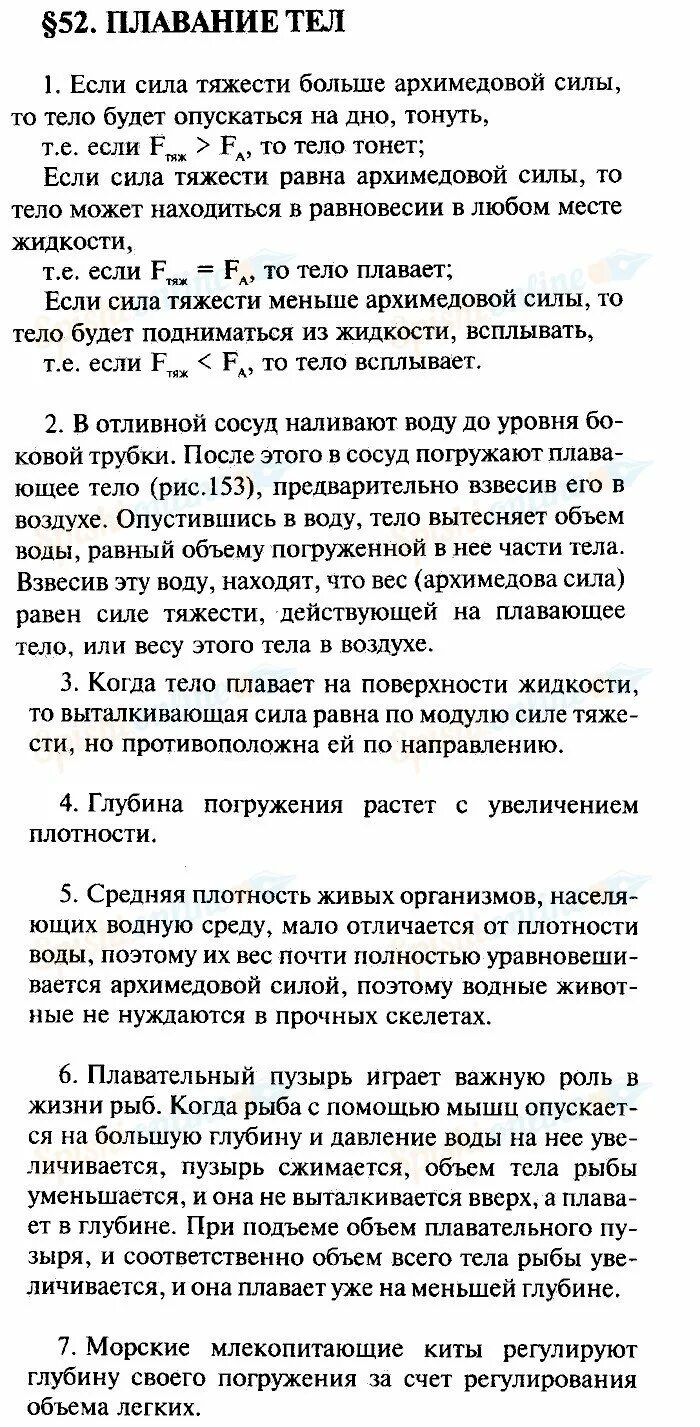 §52. ПЛАВАНИЕ ТЕЛ

1. Если сила тяжести больше архимедовой силы, то тело будет опускаться на дно, тонуть,
т.е. если $F_{тяж} > F_A$, то тело тонет;
Если сила тяжести равна архимедовой силы, то тело может находиться в равновесии в любом месте жидкости,
т.е. если $F_{тяж} = F_A$, то тело плавает;
Если сила тяжести меньше архимедовой силы, то тело будет подниматься из жидкости, всплывать,
т.е. если $F_{тяж} < F_A$, то тело всплывает.

2. В отливной сосуд наливают воду до уровня боковой трубки. После этого в сосуд погружают плавающее тело (рис.153), предварительно взвесив его в воздухе. Опустившись в воду, тело вытесняет объем воды, равный объему погруженной в нее части тела. Взвесив эту воду, находят, что вес (архимедова сила) равен силе тяжести, действующей на плавающее тело, или весу этого тела в воздухе.

3. Когда тело плавает на поверхности жидкости, то выталкивающая сила равна по модулю силе тяжести, но противоположна ей по направлению.

4. Глубина погружения растет с увеличением плотности.

5. Средняя плотность живых организмов, населяющих водную среду, мало отличается от плотности воды, поэтому их вес почти полностью уравновешивается архимедовой силой, поэтому водные животные не нуждаются в прочных скелетах.

6. Плавательный пузырь играет важную роль в жизни рыб. Когда рыба с помощью мышц опускается на большую глубину и давление воды на нее увеличивается, пузырь сжимается, объем тела рыбы уменьшается, и она не выталкивается вверх, а плавает в глубине. При подъеме объем плавательного пузыря, и соответственно объем всего тела рыбы увеличивается, и она плавает уже на меньшей глубине.

7. Морские млекопитающие киты регулируют глубину своего погружения за счет регулирования объема легких.